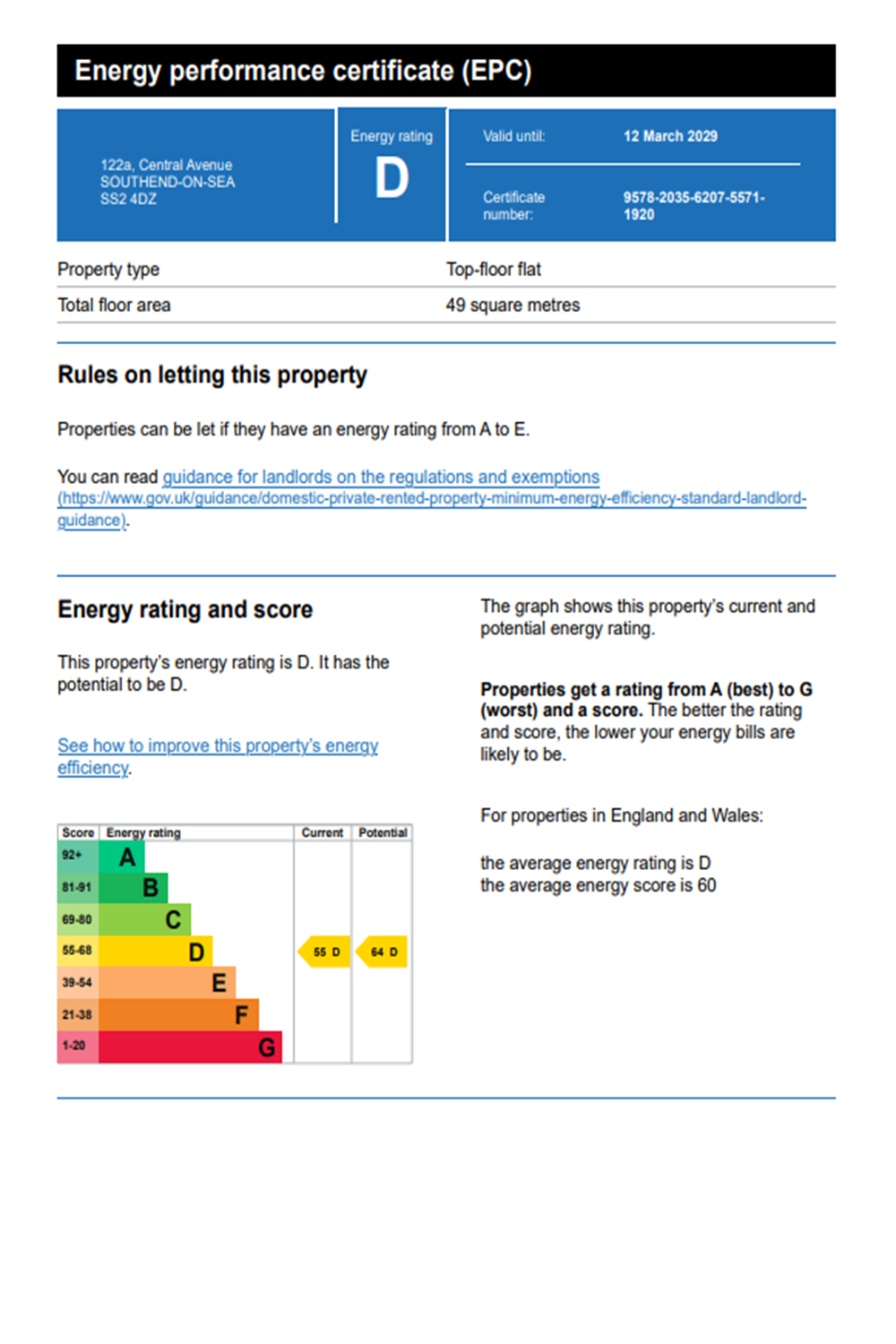 Energy performance certificate (EPC)

122a, Central Avenue
SOUTHEND-ON-SEA
SS2 4DZ

Energy rating
D

Valid until: 12 March 2029

Certificate number: 9578-2035-6207-5571-1920

Property type
Top-floor flat

Total floor area
49 square metres

Rules on letting this property

Properties can be let if they have an energy rating from A to E.

You can read guidance for landlords on the regulations and exemptions (https://www.gov.uk/guidance/domestic-private-rented-property-minimum-energy-efficiency-standard-landlord-guidance).

Energy rating and score

This property's energy rating is D. It has the potential to be D.

See how to improve this property's energy efficiency.

| Score | Energy rating | Current | Potential |
|---|---|---|---|
| 92+ | A | | |
| 81-91 | B | | |
| 69-80 | C | | |
| 55-68 | D | 55 D | 64 D |
| 39-54 | E | | |
| 21-38 | F | | |
| 1-20 | G | | |

The graph shows this property's current and potential energy rating.

Properties get a rating from A (best) to G (worst) and a score. The better the rating and score, the lower your energy bills are likely to be.

For properties in England and Wales:

the average energy rating is D
the average energy score is 60